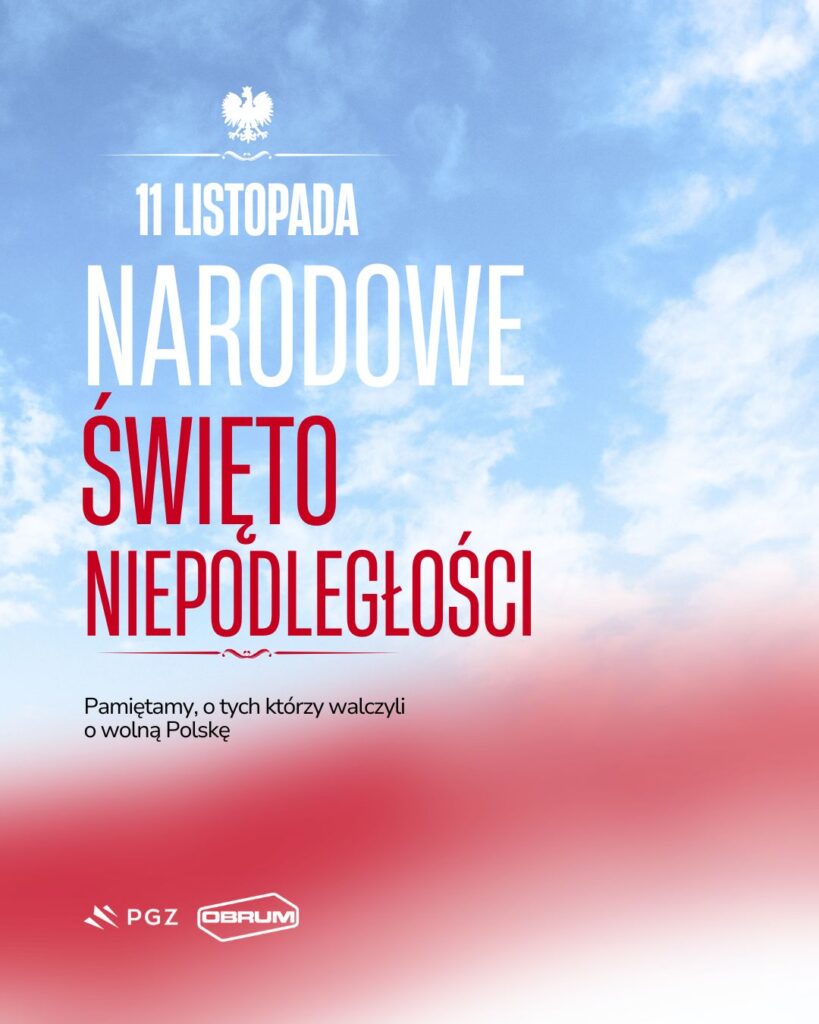 11 LISTOPADA

NARODOWE

ŚWIĘTO

NIEPODLEGŁOŚCI

Pamiętamy, o tych którzy walczyli o wolną Polskę

PGZ

OBRUM